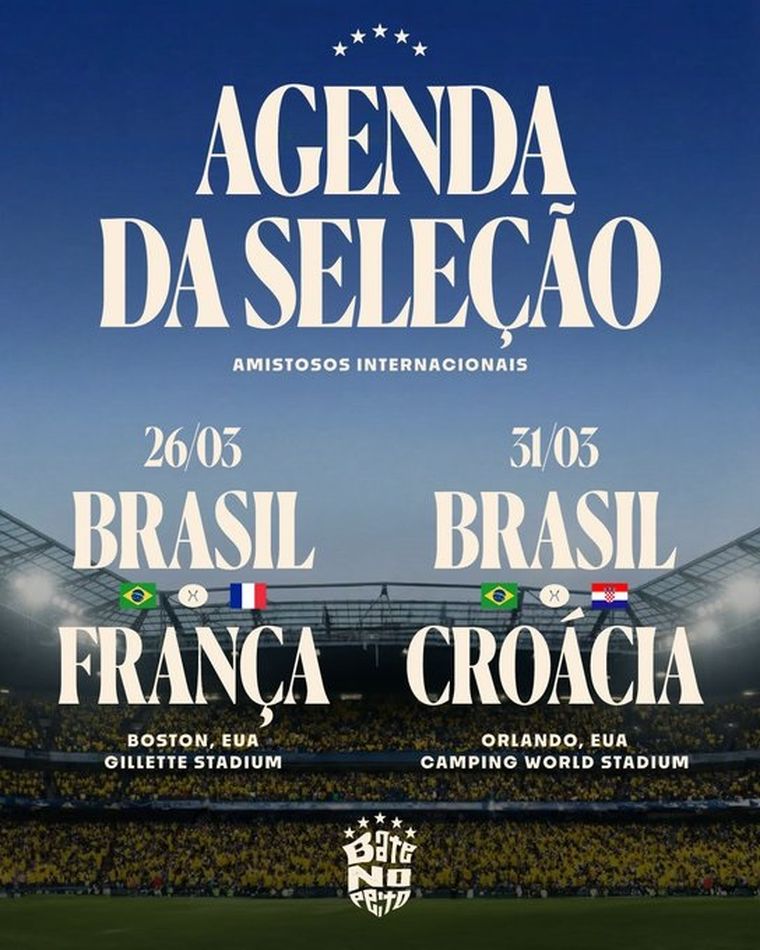 AGENDA DA SELEÇÃO

AMISTOSOS INTERNACIONAIS

26/03
BRASIL
X
FRANÇA
BOSTON, EUA
GILLETTE STADIUM

31/03
BRASIL
X
CROÁCIA
ORLANDO, EUA
CAMPING WORLD STADIUM

BATE NO PEITO